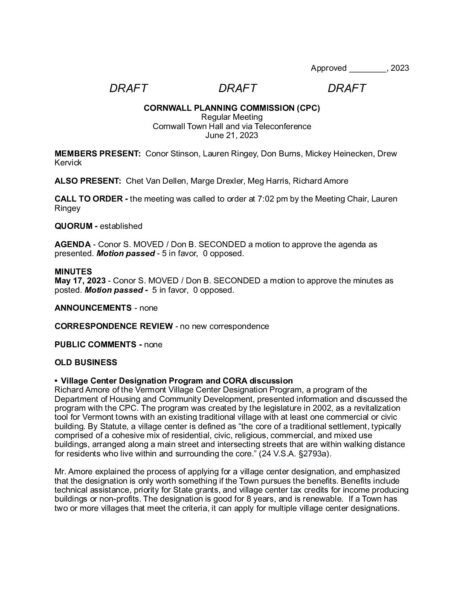 Approved ____, 2023

DRAFT DRAFT DRAFT

CORNWALL PLANNING COMMISSION (CPC)
Regular Meeting
Cornwall Town Hall and via Teleconference
June 21, 2023

MEMBERS PRESENT: Conor Stinson, Lauren Ringey, Don Burns, Mickey Heinecken, Drew Kervick

ALSO PRESENT: Chet Van Dellen, Marge Drexler, Meg Harris, Richard Amore

CALL TO ORDER - the meeting was called to order at 7:02 pm by the Meeting Chair, Lauren Ringey

QUORUM - established

AGENDA - Conor S. MOVED / Don B. SECONDED a motion to approve the agenda as presented. Motion passed - 5 in favor, 0 opposed.

MINUTES
May 17, 2023 - Conor S. MOVED / Don B. SECONDED a motion to approve the minutes as posted. Motion passed - 5 in favor, 0 opposed.

ANNOUNCEMENTS - none

CORRESPONDENCE REVIEW - no new correspondence

PUBLIC COMMENTS - none

OLD BUSINESS

• Village Center Designation Program and CORA discussion
Richard Amore of the Vermont Village Center Designation Program, a program of the Department of Housing and Community Development, presented information and discussed the program with the CPC. The program was created by the legislature in 2002, as a revitalization tool for Vermont towns with an existing traditional village with at least one commercial or civic building. By Statute, a village center is defined as "the core of a traditional settlement, typically comprised of a cohesive mix of residential, civic, religious, commercial, and mixed use buildings, arranged along a main street and intersecting streets that are within walking distance for residents who live within and surrounding the core." (24 V.S.A. §2793a).

Mr. Amore explained the process of applying for a village center designation, and emphasized that the designation is only worth something if the Town pursues the benefits. Benefits include technical assistance, priority for State grants, and village center tax credits for income producing buildings or non-profits. The designation is good for 8 years, and is renewable. If a Town has two or more villages that meet the criteria, it can apply for multiple village center designations.